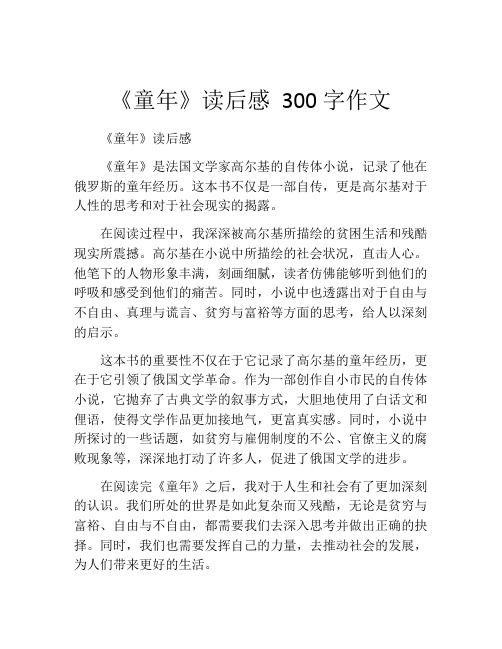 《童年》读后感 300 字作文

《童年》读后感

《童年》是法国文学家高尔基的自传体小说，记录了他在俄罗斯的童年经历。这本书不仅是一部自传，更是高尔基对于人性的思考和对于社会现实的揭露。

在阅读过程中，我深深被高尔基所描绘的贫困生活和残酷现实所震撼。高尔基在小说中所描绘的社会状况，直击人心。他笔下的人物形象丰满，刻画细腻，读者仿佛能够听到他们的呼吸和感受到他们的痛苦。同时，小说中也透露出对于自由与不自由、真理与谎言、贫穷与富裕等方面的思考，给人以深刻的启示。

这本书的重要性不仅在于它记录了高尔基的童年经历，更在于它引领了俄国文学革命。作为一部创作自小市民的自传体小说，它抛弃了古典文学的叙事方式，大胆地使用了白话文和俚语，使得文学作品更加接地气，更富真实感。同时，小说中所探讨的一些话题，如贫穷与雇佣制度的不公、官僚主义的腐败现象等，深深地打动了许多人，促进了俄国文学的进步。

在阅读完《童年》之后，我对于人生和社会有了更加深刻的认识。我们所处的世界是如此复杂而又残酷，无论是贫穷与富裕、自由与不自由，都需要我们去深入思考并做出正确的抉择。同时，我们也需要发挥自己的力量，去推动社会的发展，为人们带来更好的生活。